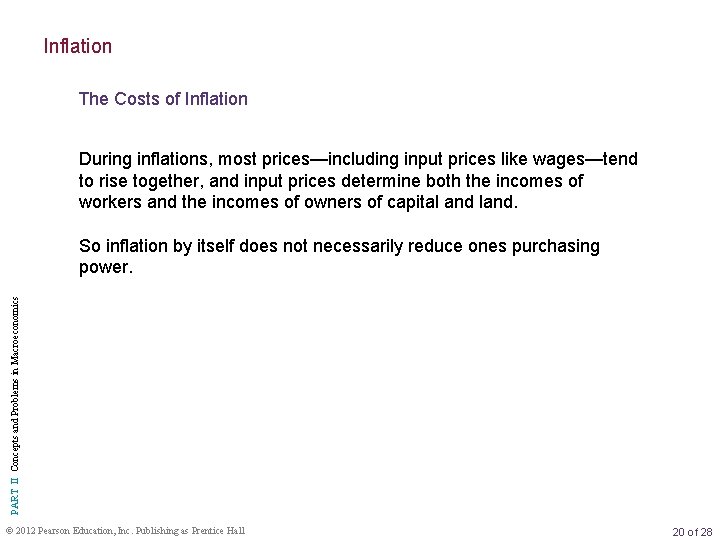 Inflation

The Costs of Inflation

During inflations, most prices—including input prices like wages—tend to rise together, and input prices determine both the incomes of workers and the incomes of owners of capital and land.

So inflation by itself does not necessarily reduce ones purchasing power.

PART II Concepts and Problems in Macroeconomics

© 2012 Pearson Education, Inc. Publishing as Prentice Hall

20 of 28